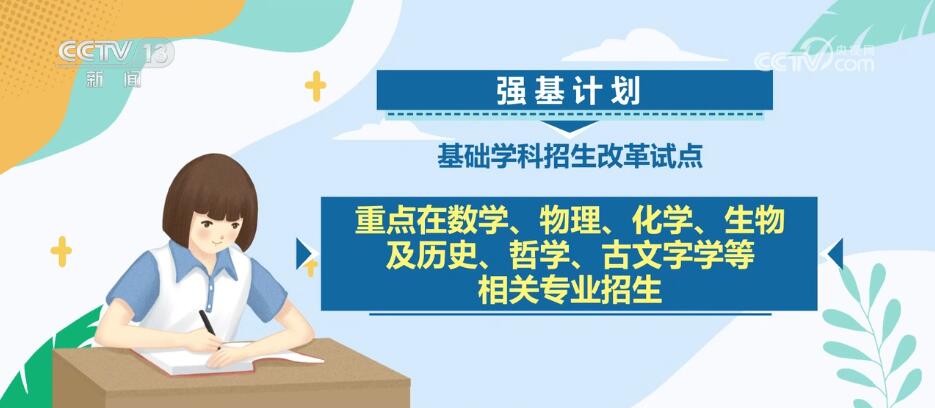 CCTV 13
新闻

央视网
CCTV.com

强基计划

基础学科招生改革试点

重点在数学、物理、化学、生物及历史、哲学、古文字学等相关专业招生